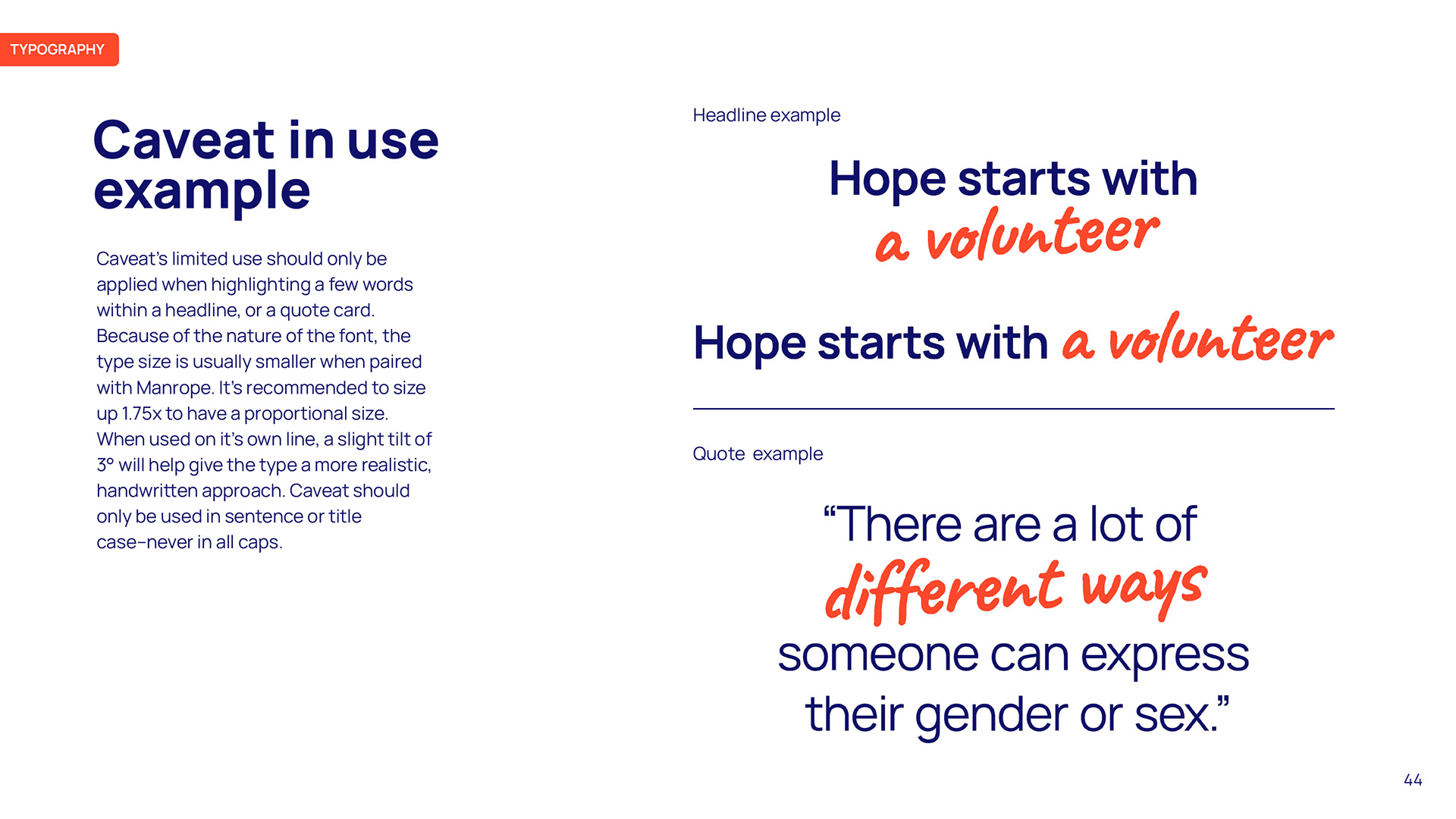 TYPOGRAPHY

Caveat in use example

Caveat's limited use should only be applied when highlighting a few words within a headline, or a quote card. Because of the nature of the font, the type size is usually smaller when paired with Manrope. It's recommended to size up 1.75x to have a proportional size. When used on it's own line, a slight tilt of 3° will help give the type a more realistic, handwritten approach. Caveat should only be used in sentence or title case–never in all caps.

Headline example

Hope starts with
a volunteer

Hope starts with a volunteer

Quote example

"There are a lot of
different ways
someone can express
their gender or sex."

44